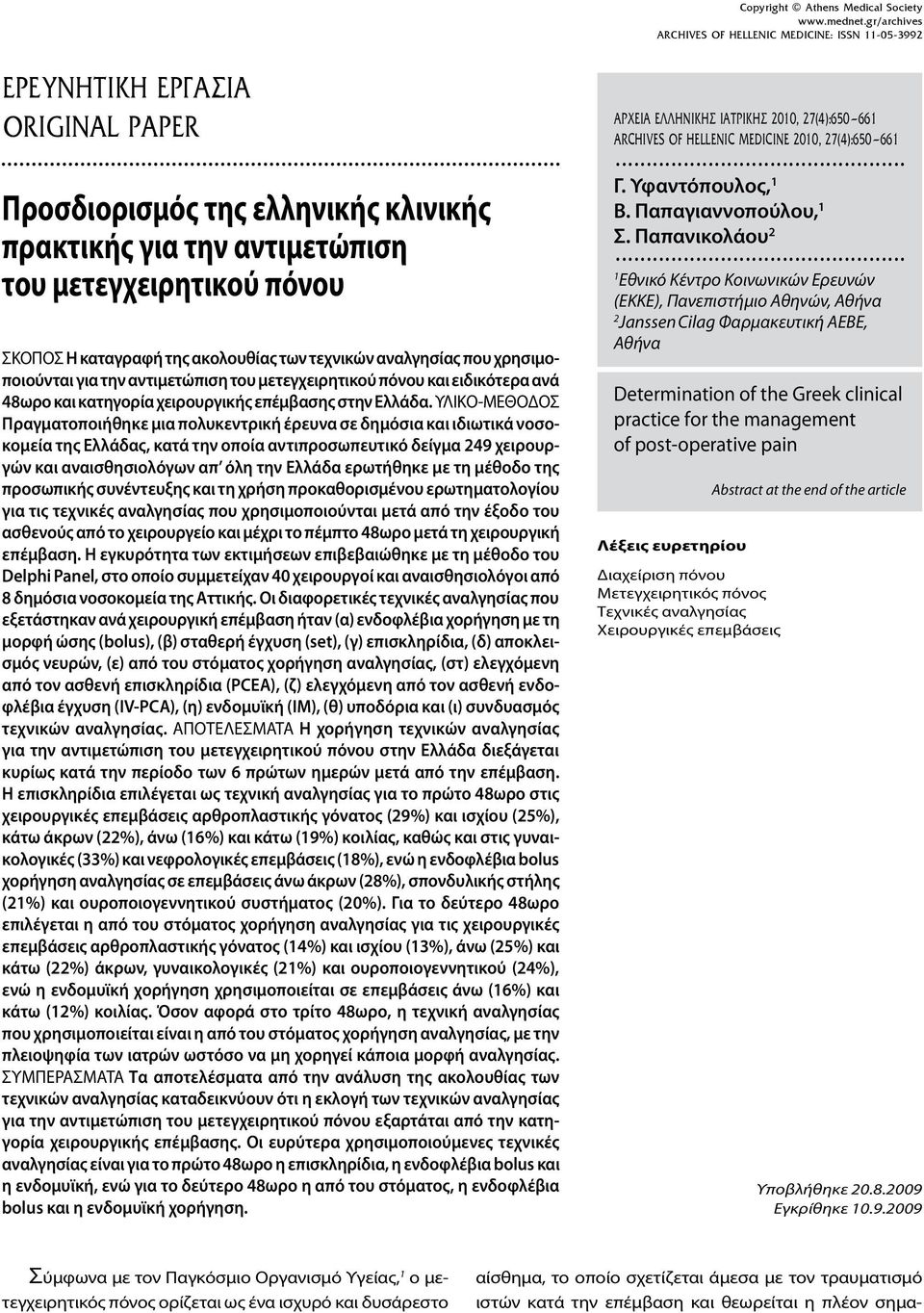 Copyright © Athens Medical Society
www.mednet.gr/archives
ARCHIVES OF HELLENIC MEDICINE: ISSN 11-05-3992

ΕΡΕΥΝΗΤΙΚΗ ΕΡΓΑΣΙΑ
ORIGINAL PAPER

Προσδιορισμός της ελληνικής κλινικής πρακτικής για την αντιμετώπιση του μετεγχειρητικού πόνου

ΣΚΟΠΟΣ Η καταγραφή της ακολουθίας των τεχνικών αναλγησίας που χρησιμοποιούνται για την αντιμετώπιση του μετεγχειρητικού πόνου και ειδικότερα ανά 48ωρο και κατηγορία χειρουργικής επέμβασης στην Ελλάδα. ΥΛΙΚΟ-ΜΕΘΟΔΟΣ Πραγματοποιήθηκε μια πολυκεντρική έρευνα σε δημόσια και ιδιωτικά νοσοκομεία της Ελλάδας, κατά την οποία αντιπροσωπευτικό δείγμα 249 χειρουργών και αναισθησιολόγων απ' όλη την Ελλάδα ερωτήθηκε με τη μέθοδο της προσωπικής συνέντευξης και τη χρήση προκαθορισμένου ερωτηματολογίου για τις τεχνικές αναλγησίας που χρησιμοποιούνται μετά από την έξοδο του ασθενούς από το χειρουργείο και μέχρι το πέμπτο 48ωρο μετά τη χειρουργική επέμβαση. Η εγκυρότητα των εκτιμήσεων επιβεβαιώθηκε με τη μέθοδο του Delphi Panel, στο οποίο συμμετείχαν 40 χειρουργοί και αναισθησιολόγοι από 8 δημόσια νοσοκομεία της Αττικής. Οι διαφορετικές τεχνικές αναλγησίας που εξετάστηκαν ανά χειρουργική επέμβαση ήταν (α) ενδοφλέβια χορήγηση με τη μορφή ώσης (bolus), (β) σταθερή έγχυση (set), (γ) επισκληρίδια, (δ) αποκλεισμός νευρών, (ε) από του στόματος χορήγηση αναλγησίας, (στ) ελεγχόμενη από τον ασθενή επισκληρίδια (PCEA), (ζ) ελεγχόμενη από τον ασθενή ενδοφλέβια έγχυση (IV-PCA), (η) ενδομυϊκή (IM), (θ) υποδόρια και (ι) συνδυασμός τεχνικών αναλγησίας. ΑΠΟΤΕΛΕΣΜΑΤΑ Η χορήγηση τεχνικών αναλγησίας για την αντιμετώπιση του μετεγχειρητικού πόνου στην Ελλάδα διεξάγεται κυρίως κατά την περίοδο των 6 πρώτων ημερών μετά από την επέμβαση. Η επισκληρίδια επιλέγεται ως τεχνική αναλγησίας για το πρώτο 48ωρο στις χειρουργικές επεμβάσεις αρθροπλαστικής γόνατος (29%) και ισχίου (25%), κάτω άκρων (22%), άνω (16%) και κάτω (19%) κοιλίας, καθώς και στις γυναικολογικές (33%) και νεφρολογικές επεμβάσεις (18%), ενώ η ενδοφλέβια bolus χορήγηση αναλγησίας σε επεμβάσεις άνω άκρων (28%), σπονδυλικής στήλης (21%) και ουροποιογεννητικού συστήματος (20%). Για το δεύτερο 48ωρο επιλέγεται η από του στόματος χορήγηση αναλγησίας για τις χειρουργικές επεμβάσεις αρθροπλαστικής γόνατος (14%) και ισχίου (13%), άνω (25%) και κάτω (22%) άκρων, γυναικολογικές (21%) και ουροποιογεννητικού (24%), ενώ η ενδομυϊκή χορήγηση χρησιμοποιείται σε επεμβάσεις άνω (16%) και κάτω (12%) κοιλίας. Όσον αφορά στο τρίτο 48ωρο, η τεχνική αναλγησίας που χρησιμοποιείται είναι η από του στόματος χορήγηση αναλγησίας, με την πλειοψηφία των ιατρών ωστόσο να μη χορηγεί κάποια μορφή αναλγησίας. ΣΥΜΠΕΡΑΣΜΑΤΑ Τα αποτελέσματα από την ανάλυση της ακολουθίας των τεχνικών αναλγησίας καταδεικνύουν ότι η εκλογή των τεχνικών αναλγησίας για την αντιμετώπιση του μετεγχειρητικού πόνου εξαρτάται από την κατηγορία χειρουργικής επέμβασης. Οι ευρύτερα χρησιμοποιούμενες τεχνικές αναλγησίας είναι για το πρώτο 48ωρο η επισκληρίδια, η ενδοφλέβια bolus και η ενδομυϊκή, ενώ για το δεύτερο 48ωρο η από του στόματος, η ενδοφλέβια bolus και η ενδομυϊκή χορήγηση.

ΑΡΧΕΙΑ ΕΛΛΗΝΙΚΗΣ ΙΑΤΡΙΚΗΣ 2010, 27(4):650–661
ARCHIVES OF HELLENIC MEDICINE 2010, 27(4):650–661

Γ. Υφαντόπουλος,$^1$
Β. Παπαγιαννοπούλου,$^1$
Σ. Παπανικολάου$^2$

$^1$Εθνικό Κέντρο Κοινωνικών Ερευνών (ΕΚΚΕ), Πανεπιστήμιο Αθηνών, Αθήνα
$^2$Janssen Cilag Φαρμακευτική ΑΕΒΕ, Αθήνα

Determination of the Greek clinical practice for the management of post-operative pain

Abstract at the end of the article

Λέξεις ευρετηρίου
Διαχείριση πόνου
Μετεγχειρητικός πόνος
Τεχνικές αναλγησίας
Χειρουργικές επεμβάσεις

Υποβλήθηκε 20.8.2009
Εγκρίθηκε 10.9.2009

Σύμφωνα με τον Παγκόσμιο Οργανισμό Υγείας,$^1$ ο μετεγχειρητικός πόνος ορίζεται ως ένα ισχυρό και δυσάρεστο αίσθημα, το οποίο σχετίζεται άμεσα με τον τραυματισμό ιστών κατά την επέμβαση και θεωρείται η πλέον σημα-